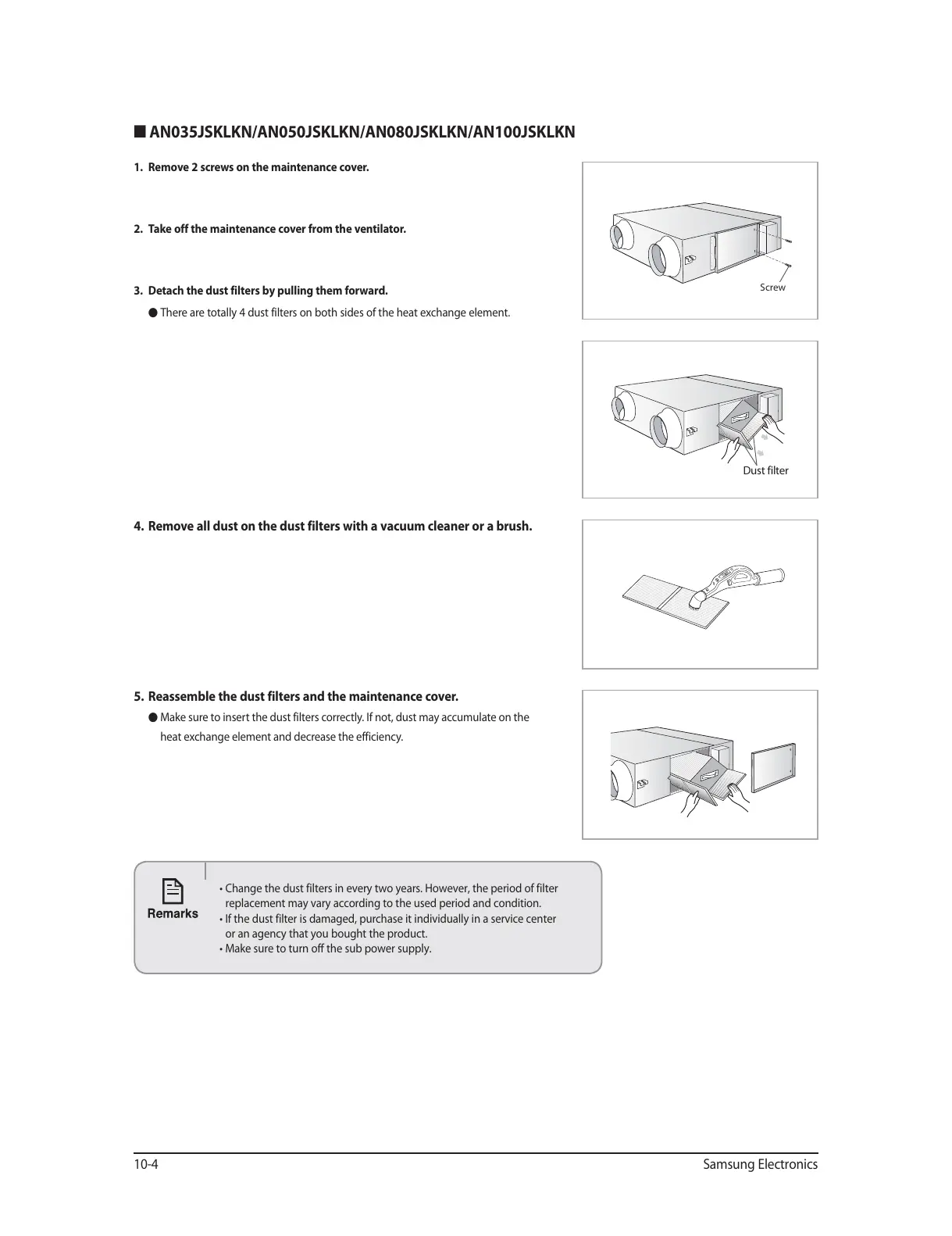 ■ AN035JSKLKN/AN050JSKLKN/AN080JSKLKN/AN100JSKLKN

1. Remove 2 screws on the maintenance cover.

2. Take off the maintenance cover from the ventilator.

3. Detach the dust filters by pulling them forward.

● There are totally 4 dust filters on both sides of the heat exchange element.

Screw

Dust filter

4. Remove all dust on the dust filters with a vacuum cleaner or a brush.

5. Reassemble the dust filters and the maintenance cover.

● Make sure to insert the dust filters correctly. If not, dust may accumulate on the heat exchange element and decrease the efficiency.

Remarks

• Change the dust filters in every two years. However, the period of filter replacement may vary according to the used period and condition.
• If the dust filter is damaged, purchase it individually in a service center or an agency that you bought the product.
• Make sure to turn off the sub power supply.

10-4

Samsung Electronics